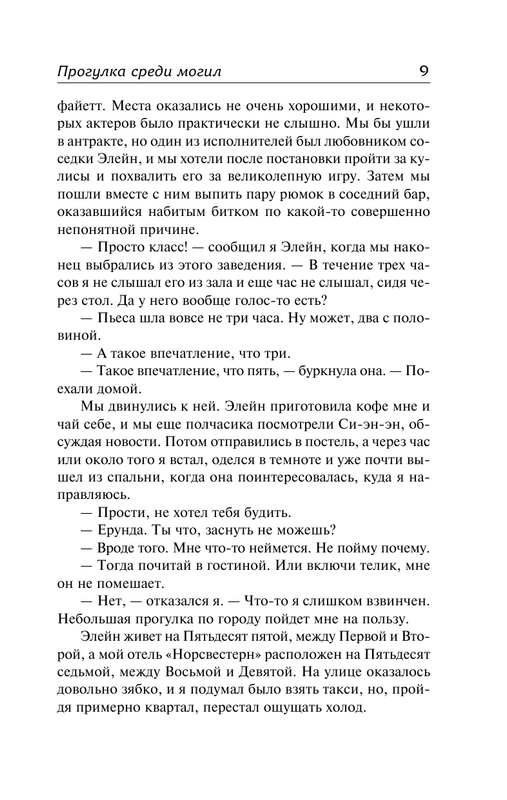 Прогулка среди могил 9

файетт. Места оказались не очень хорошими, и некоторых актеров было практически не слышно. Мы бы ушли в антракте, но один из исполнителей был любовником соседки Элейн, и мы хотели после постановки пройти за кулисы и похвалить его за великолепную игру. Затем мы пошли вместе с ним выпить пару рюмок в соседний бар, оказавшийся набитым битком по какой-то совершенно непонятной причине.

— Просто класс! — сообщил я Элейн, когда мы наконец выбрались из этого заведения. — В течение трех часов я не слышал его из зала и еще час не слышал, сидя через стол. Да у него вообще голос-то есть?

— Пьеса шла вовсе не три часа. Ну может, два с половиной.

— А такое впечатление, что три.

— Такое впечатление, что пять, — буркнула она. — Поехали домой.

Мы двинулись к ней. Элейн приготовила кофе мне и чай себе, и мы еще полчасика посмотрели Си-эн-эн, обсуждая новости. Потом отправились в постель, а через час или около того я встал, оделся в темноте и уже почти вышел из спальни, когда она поинтересовалась, куда я направляюсь.

— Прости, не хотел тебя будить.

— Ерунда. Ты что, заснуть не можешь?

— Вроде того. Мне что-то неймется. Не пойму почему.

— Тогда почитай в гостиной. Или включи телик, мне он не помешает.

— Нет, — отказался я. — Что-то я слишком взвинчен. Небольшая прогулка по городу пойдет мне на пользу.

Элейн живет на Пятьдесят пятой, между Первой и Второй, а мой отель «Норсвестерн» расположен на Пятьдесят седьмой, между Восьмой и Девятой. На улице оказалось довольно зябко, и я подумал было взять такси, но, пройдя примерно квартал, перестал ощущать холод.